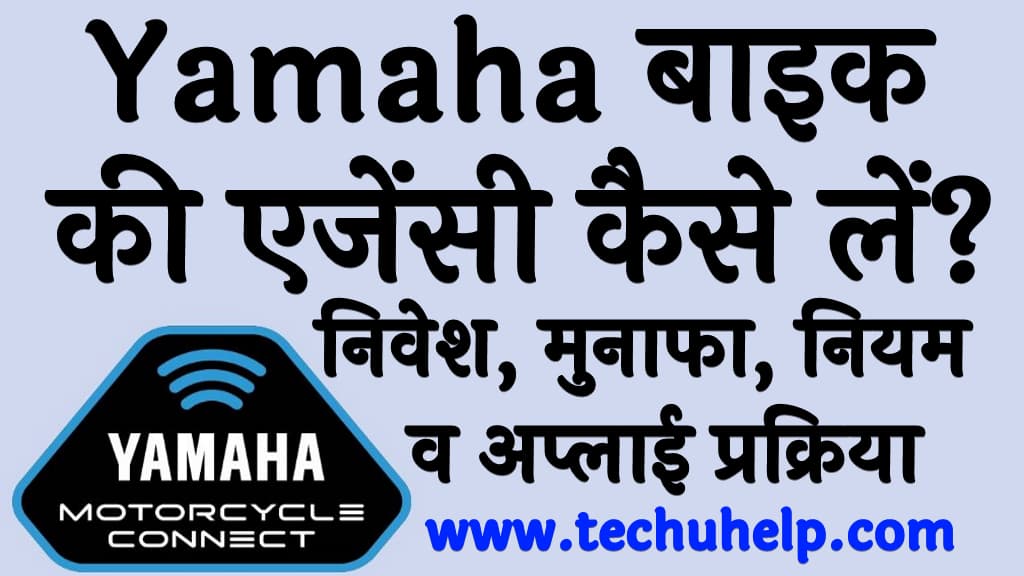 Yamaha बाइक की एजेंसी कैसे लें?

निवेश, मुनाफा, नियम व अप्लाई प्रक्रिया

YAMAHA
MOTORCYCLE
CONNECT

www.techuhelp.com